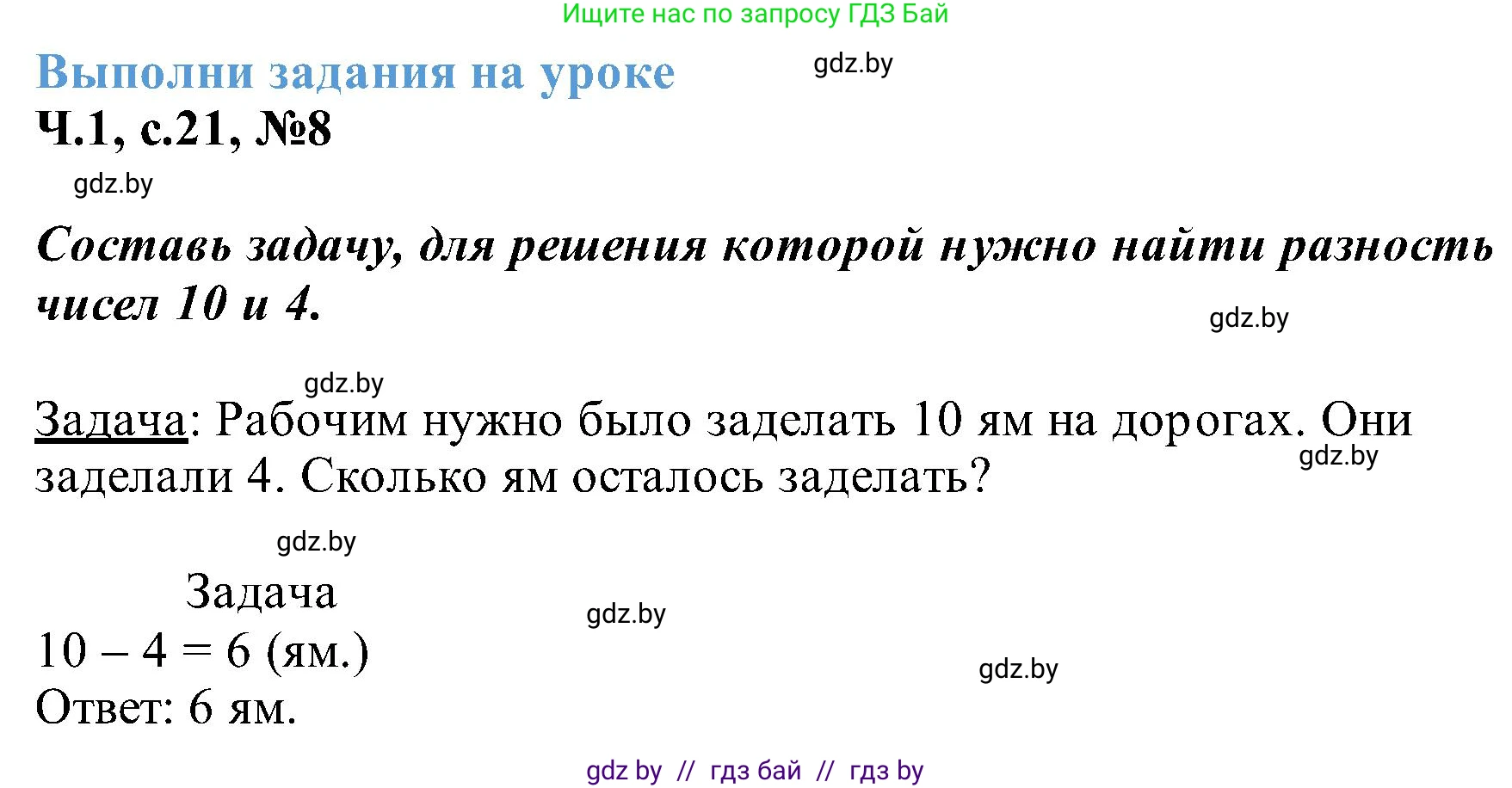 Ищите нас по запросу ГДЗ Бай

Выполни задания на уроке

gdz.by

Ч.1, с.21, №8

gdz.by

Составь задачу, для решения которой нужно найти разность чисел 10 и 4.

gdz.by

gdz.by

Задача: Рабочим нужно было заделать 10 ям на дорогах. Они заделали 4. Сколько ям осталось заделать?

gdz.by

gdz.by

Задача

gdz.by

$10 - 4 = 6$ (ям.)

gdz.by

Ответ: 6 ям.

gdz by // гдз бай // гдз by